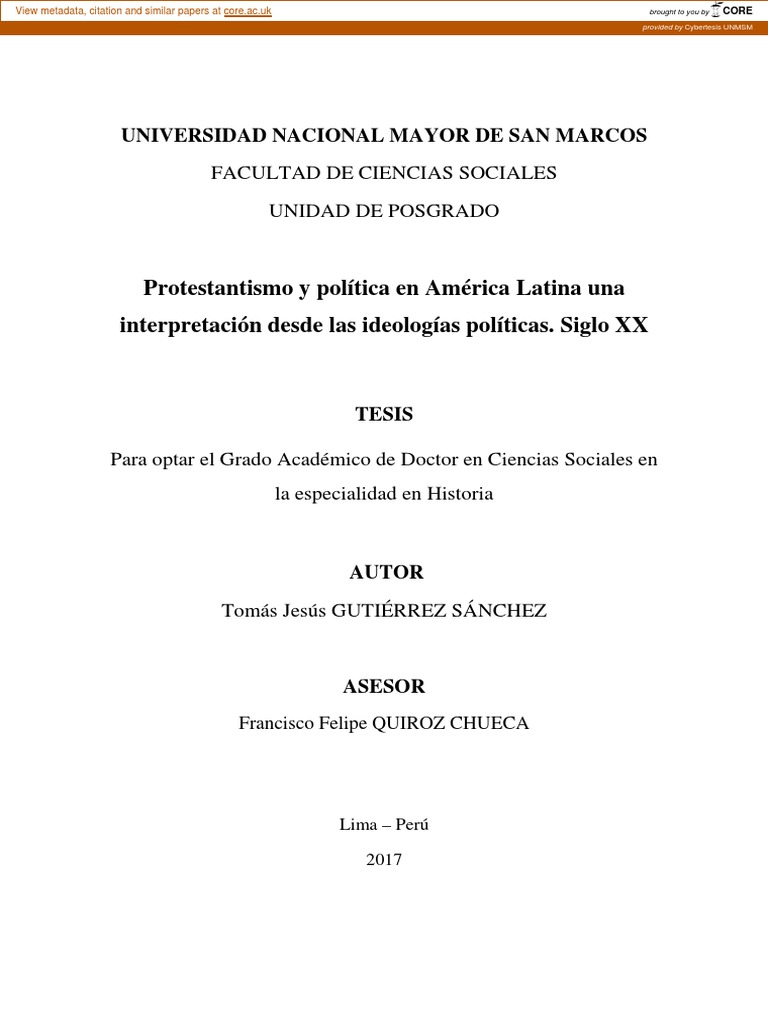 View metadata, citation and similar papers at core.ac.uk

brought to you by CORE

provided by Cybertesis UNMSM

UNIVERSIDAD NACIONAL MAYOR DE SAN MARCOS

FACULTAD DE CIENCIAS SOCIALES

UNIDAD DE POSGRADO

Protestantismo y política en América Latina una interpretación desde las ideologías políticas. Siglo XX

TESIS

Para optar el Grado Académico de Doctor en Ciencias Sociales en la especialidad en Historia

AUTOR

Tomás Jesús GUTIÉRREZ SÁNCHEZ

ASESOR

Francisco Felipe QUIROZ CHUECA

Lima – Perú

2017